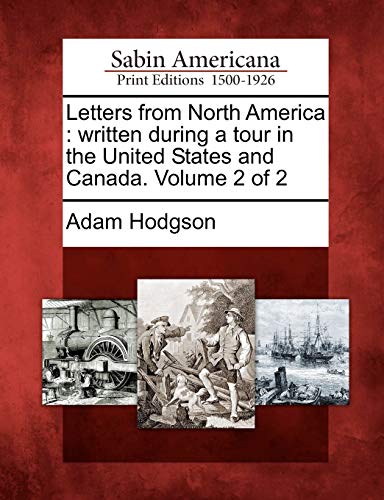 Sabin Americana
Print Editions 1500-1926

Letters from North America : written during a tour in the United States and Canada. Volume 2 of 2

Adam Hodgson